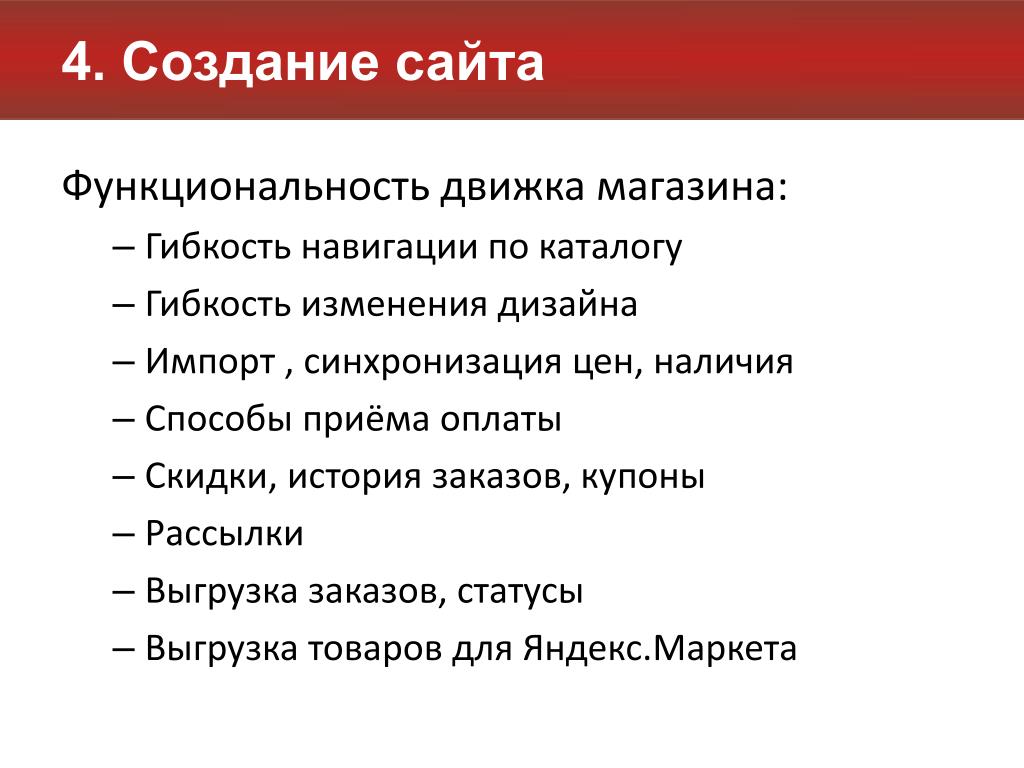 4. Создание сайта

Функциональность движка магазина:

– Гибкость навигации по каталогу
– Гибкость изменения дизайна
– Импорт , синхронизация цен, наличия
– Способы приёма оплаты
– Скидки, история заказов, купоны
– Рассылки
– Выгрузка заказов, статусы
– Выгрузка товаров для Яндекс.Маркета